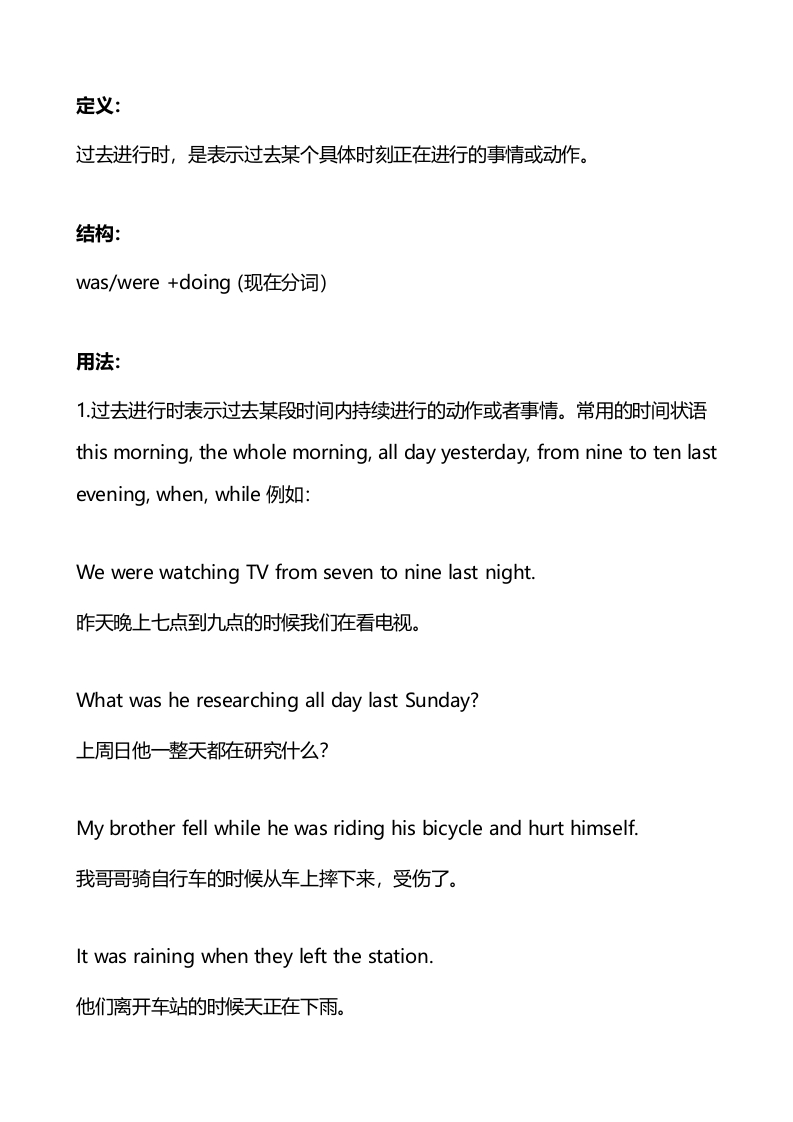 定义：

过去进行时，是表示过去某个具体时刻正在进行的事情或动作。

结构：

was/were +doing (现在分词）

用法：

1.过去进行时表示过去某段时间内持续进行的动作或者事情。常用的时间状语 this morning, the whole morning, all day yesterday, from nine to ten last evening, when, while 例如:

We were watching TV from seven to nine last night.

昨天晚上七点到九点的时候我们在看电视。

What was he researching all day last Sunday?

上周日他一整天都在研究什么？

My brother fell while he was riding his bicycle and hurt himself.

我哥哥骑自行车的时候从车上摔下来，受伤了。

It was raining when they left the station.

他们离开车站的时候天正在下雨。